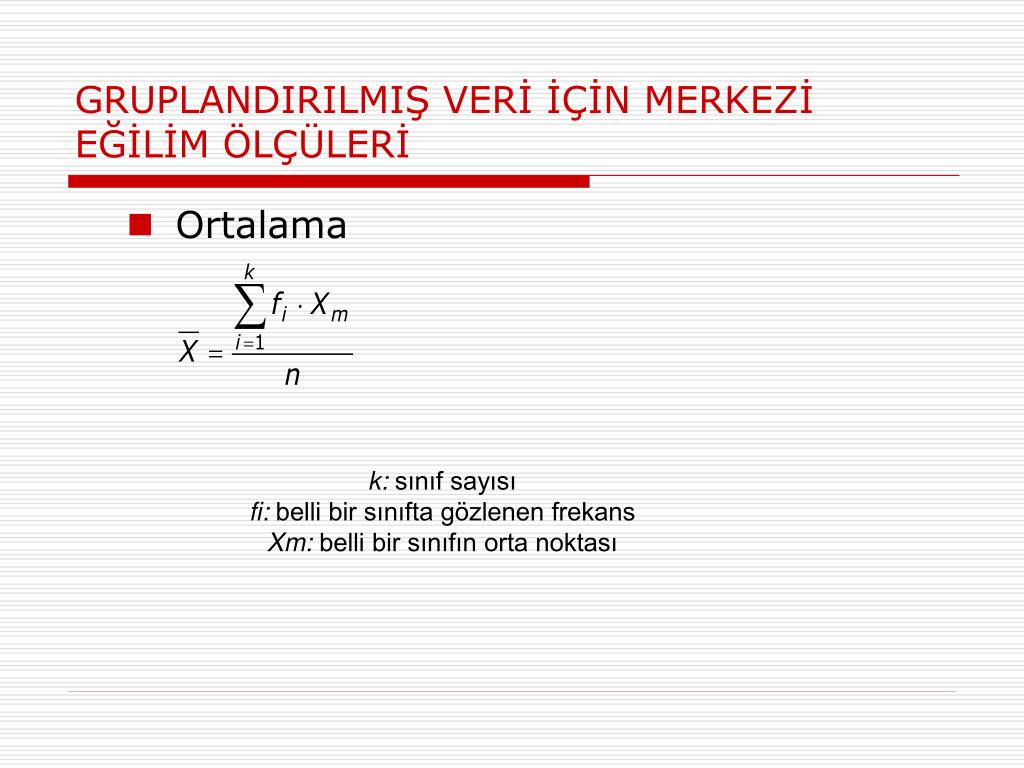 GRUPLANDIRILMIŞ VERİ İÇİN MERKEZİ EĞİLİM ÖLÇÜLERİ

Ortalama

$\overline{X} = \frac{\sum_{i=1}^{k} f_i \cdot X_m}{n}$

k: sınıf sayısı
fi: belli bir sınıfta gözlenen frekans
Xm: belli bir sınıfın orta noktası